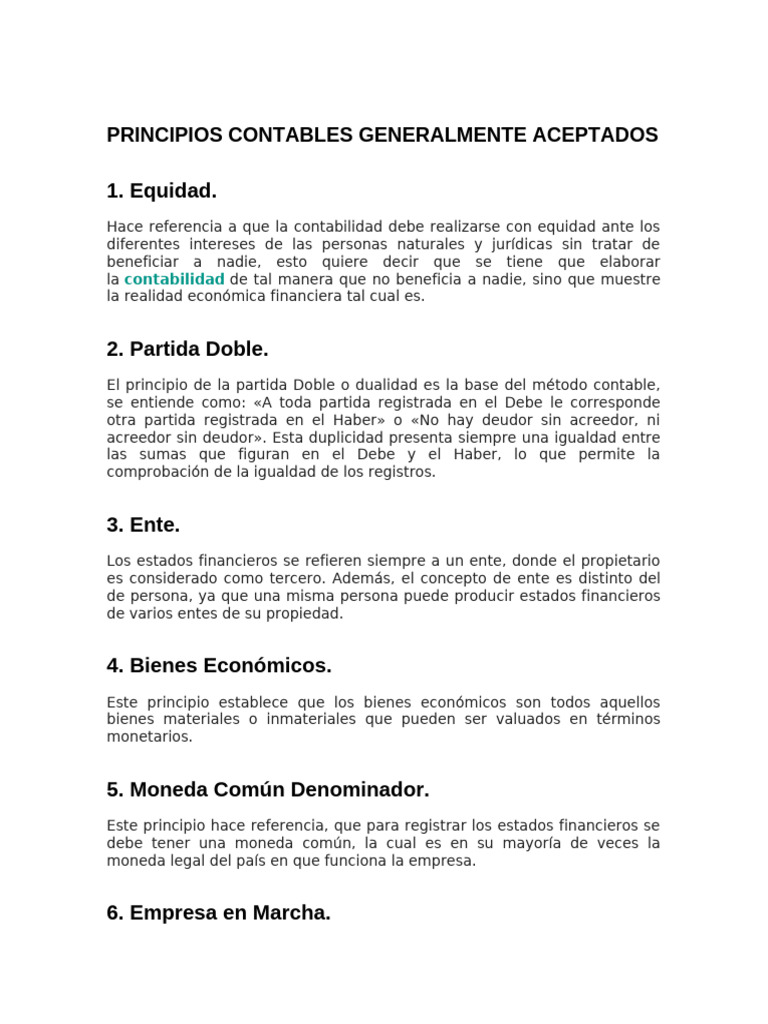 PRINCIPIOS CONTABLES GENERALMENTE ACEPTADOS

1. Equidad.

Hace referencia a que la contabilidad debe realizarse con equidad ante los diferentes intereses de las personas naturales y jurídicas sin tratar de beneficiar a nadie, esto quiere decir que se tiene que elaborar la contabilidad de tal manera que no beneficia a nadie, sino que muestre la realidad económica financiera tal cual es.

2. Partida Doble.

El principio de la partida Doble o dualidad es la base del método contable, se entiende como: «A toda partida registrada en el Debe le corresponde otra partida registrada en el Haber» o «No hay deudor sin acreedor, ni acreedor sin deudor». Esta duplicidad presenta siempre una igualdad entre las sumas que figuran en el Debe y el Haber, lo que permite la comprobación de la igualdad de los registros.

3. Ente.

Los estados financieros se refieren siempre a un ente, donde el propietario es considerado como tercero. Además, el concepto de ente es distinto del de persona, ya que una misma persona puede producir estados financieros de varios entes de su propiedad.

4. Bienes Económicos.

Este principio establece que los bienes económicos son todos aquellos bienes materiales o inmateriales que pueden ser valuados en términos monetarios.

5. Moneda Común Denominador.

Este principio hace referencia, que para registrar los estados financieros se debe tener una moneda común, la cual es en su mayoría de veces la moneda legal del país en que funciona la empresa.

6. Empresa en Marcha.